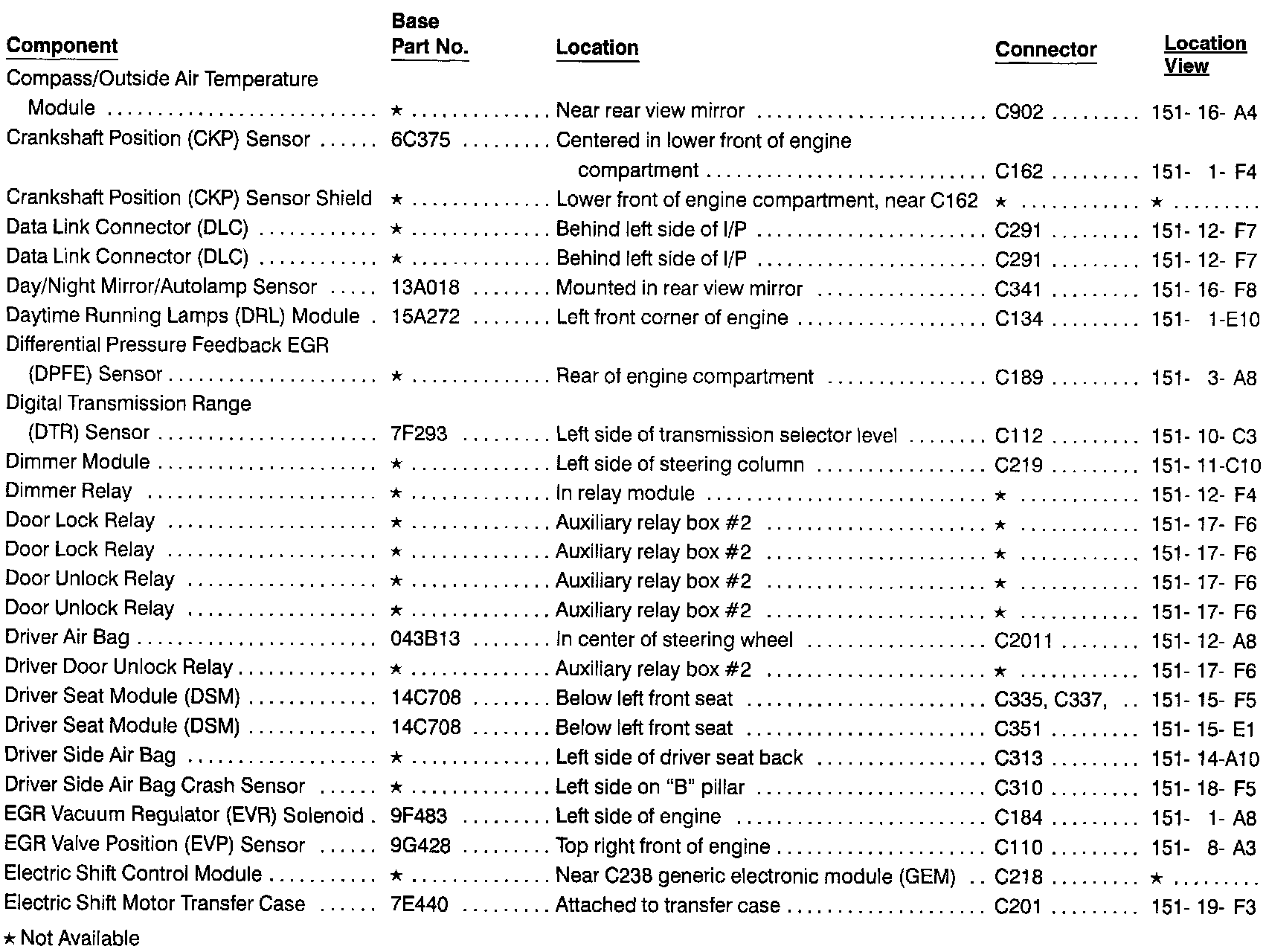 | Component | Base Part No. | Location | Connector | Location View |
|---|---|---|---|---|
| Compass/Outside Air Temperature Module | ★ | Near rear view mirror | C902 | 151- 16- A4 |
| Crankshaft Position (CKP) Sensor | 6C375 | Centered in lower front of engine compartment | C162 | 151- 1- F4 |
| Crankshaft Position (CKP) Sensor Shield | ★ | Lower front of engine compartment, near C162 | ★ | ★ |
| Data Link Connector (DLC) | ★ | Behind left side of I/P | C291 | 151- 12- F7 |
| Data Link Connector (DLC) | ★ | Behind left side of I/P | C291 | 151- 12- F7 |
| Day/Night Mirror/Autolamp Sensor | 13A018 | Mounted in rear view mirror | C341 | 151- 16- F8 |
| Daytime Running Lamps (DRL) Module | 15A272 | Left front corner of engine | C134 | 151- 1-E10 |
| Differential Pressure Feedback EGR (DPFE) Sensor | ★ | Rear of engine compartment | C189 | 151- 3- A8 |
| Digital Transmission Range (DTR) Sensor | 7F293 | Left side of transmission selector level | C112 | 151- 10- C3 |
| Dimmer Module | ★ | Left side of steering column | C219 | 151- 11-C10 |
| Dimmer Relay | ★ | In relay module | ★ | 151- 12- F4 |
| Door Lock Relay | ★ | Auxiliary relay box #2 | ★ | 151- 17- F6 |
| Door Lock Relay | ★ | Auxiliary relay box #2 | ★ | 151- 17- F6 |
| Door Unlock Relay | ★ | Auxiliary relay box #2 | ★ | 151- 17- F6 |
| Door Unlock Relay | ★ | Auxiliary relay box #2 | ★ | 151- 17- F6 |
| Driver Air Bag | 043B13 | In center of steering wheel | C2011 | 151- 12- A8 |
| Driver Door Unlock Relay | ★ | Auxiliary relay box #2 | ★ | 151- 17- F6 |
| Driver Seat Module (DSM) | 14C708 | Below left front seat | C335, C337, | 151- 15- F5 |
| Driver Seat Module (DSM) | 14C708 | Below left front seat | C351 | 151- 15- E1 |
| Driver Side Air Bag | ★ | Left side of driver seat back | C313 | 151- 14-A10 |
| Driver Side Air Bag Crash Sensor | ★ | Left side on "B" pillar | C310 | 151- 18- F5 |
| EGR Vacuum Regulator (EVR) Solenoid | 9F483 | Left side of engine | C184 | 151- 1- A8 |
| EGR Valve Position (EVP) Sensor | 9G428 | Top right front of engine | C110 | 151- 8- A3 |
| Electric Shift Control Module | ★ | Near C238 generic electronic module (GEM) | C218 | ★ |
| Electric Shift Motor Transfer Case | 7E440 | Attached to transfer case | C201 | 151- 19- F3 |

★ Not Available